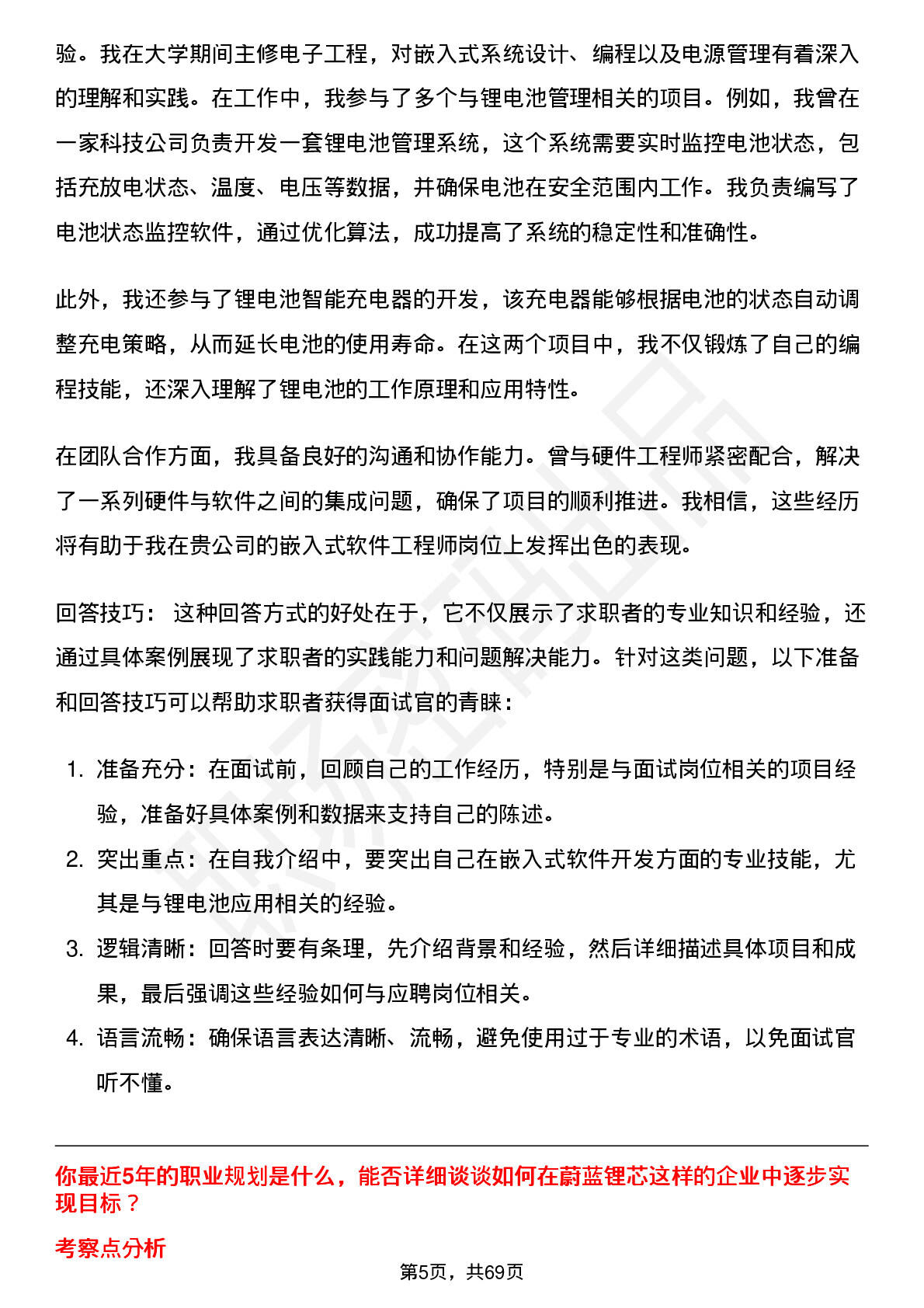 验。我在大学期间主修电子工程，对嵌入式系统设计、编程以及电源管理有着深入的理解和实践。在工作中，我参与了多个与锂电池管理相关的项目。例如，我曾在一家科技公司负责开发一套锂电池管理系统，这个系统需要实时监控电池状态，包括充放电状态、温度、电压等数据，并确保电池在安全范围内工作。我负责编写了电池状态监控软件，通过优化算法，成功提高了系统的稳定性和准确性。

此外，我还参与了锂电池智能充电器的开发，该充电器能够根据电池的状态自动调整充电策略，从而延长电池的使用寿命。在这两个项目中，我不仅锻炼了自己的编程技能，还深入理解了锂电池的工作原理和应用特性。

在团队合作方面，我具备良好的沟通和协作能力。曾与硬件工程师紧密配合，解决了一系列硬件与软件之间的集成问题，确保了项目的顺利推进。我相信，这些经历将有助于我在贵公司的嵌入式软件工程师岗位上发挥出色的表现。

回答技巧： 这种回答方式的好处在于，它不仅展示了求职者的专业知识和经验，还通过具体案例展现了求职者的实践能力和问题解决能力。针对这类问题，以下准备和回答技巧可以帮助求职者获得面试官的青睐：

1. 准备充分：在面试前，回顾自己的工作经历，特别是与面试岗位相关的项目经验，准备好具体案例和数据来支持自己的陈述。
2. 突出重点：在自我介绍中，要突出自己在嵌入式软件开发方面的专业技能，尤其是与锂电池应用相关的经验。
3. 逻辑清晰：回答时要有条理，先介绍背景和经验，然后详细描述具体项目和成果，最后强调这些经验如何与应聘岗位相关。
4. 语言流畅：确保语言表达清晰、流畅，避免使用过于专业的术语，以免面试官听不懂。

你最近5年的职业规划是什么，能否详细谈谈如何在蔚蓝锂芯这样的企业中逐步实现目标？

考察点分析

第5页，共69页